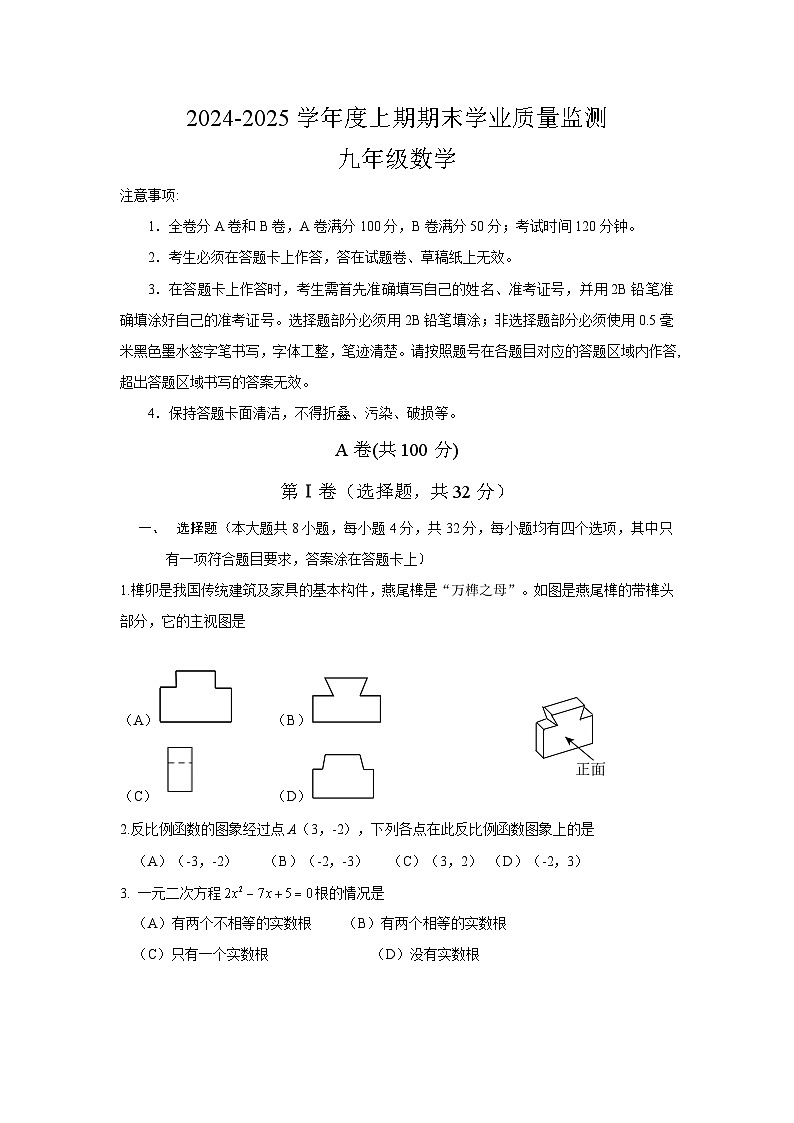 2024-2025 学年度上期期末学业质量监测
九年级数学

注意事项:

1．全卷分 A 卷和 B 卷，A 卷满分 100 分，B 卷满分 50 分；考试时间 120 分钟。

2．考生必须在答题卡上作答，答在试题卷、草稿纸上无效。

3．在答题卡上作答时，考生需首先准确填写自己的姓名、准考证号，并用 2B 铅笔准确填涂好自己的准考证号。选择题部分必须用 2B 铅笔填涂；非选择题部分必须使用 0.5 毫米黑色墨水签字笔书写，字体工整，笔迹清楚。请按照题号在各题目对应的答题区域内作答，超出答题区域书写的答案无效。

4．保持答题卡面清洁，不得折叠、污染、破损等。

A 卷(共 100 分)

第 I 卷（选择题，共 32 分）

一、 选择题（本大题共 8 小题，每小题 4 分，共 32 分，每小题均有四个选项，其中只有一项符合题目要求，答案涂在答题卡上）

1.榫卯是我国传统建筑及家具的基本构件，燕尾榫是“万榫之母”。如图是燕尾榫的带榫头部分，它的主视图是

（A） （B）

（C） （D）

正面

2.反比例函数的图象经过点 $A$（3，-2），下列各点在此反比例函数图象上的是

（A）（-3，-2） （B）（-2，-3） （C）（3，2） （D）（-2，3）

3. 一元二次方程 $2x^2-7x+5=0$ 根的情况是

（A）有两个不相等的实数根 （B）有两个相等的实数根

（C）只有一个实数根 （D）没有实数根